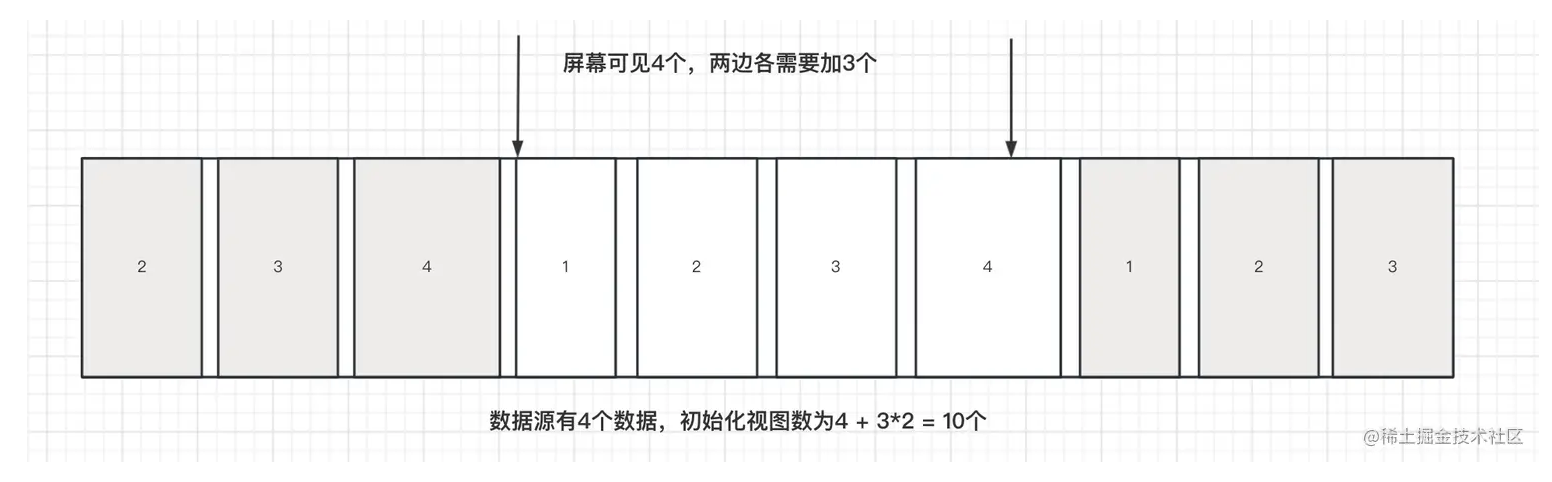 屏幕可见4个，两边各需要加3个

2

3

4

1

2

3

4

1

2

3

数据源有4个数据，初始化视图数为4 + 3*2 = 10个

@稀土掘金技术社区